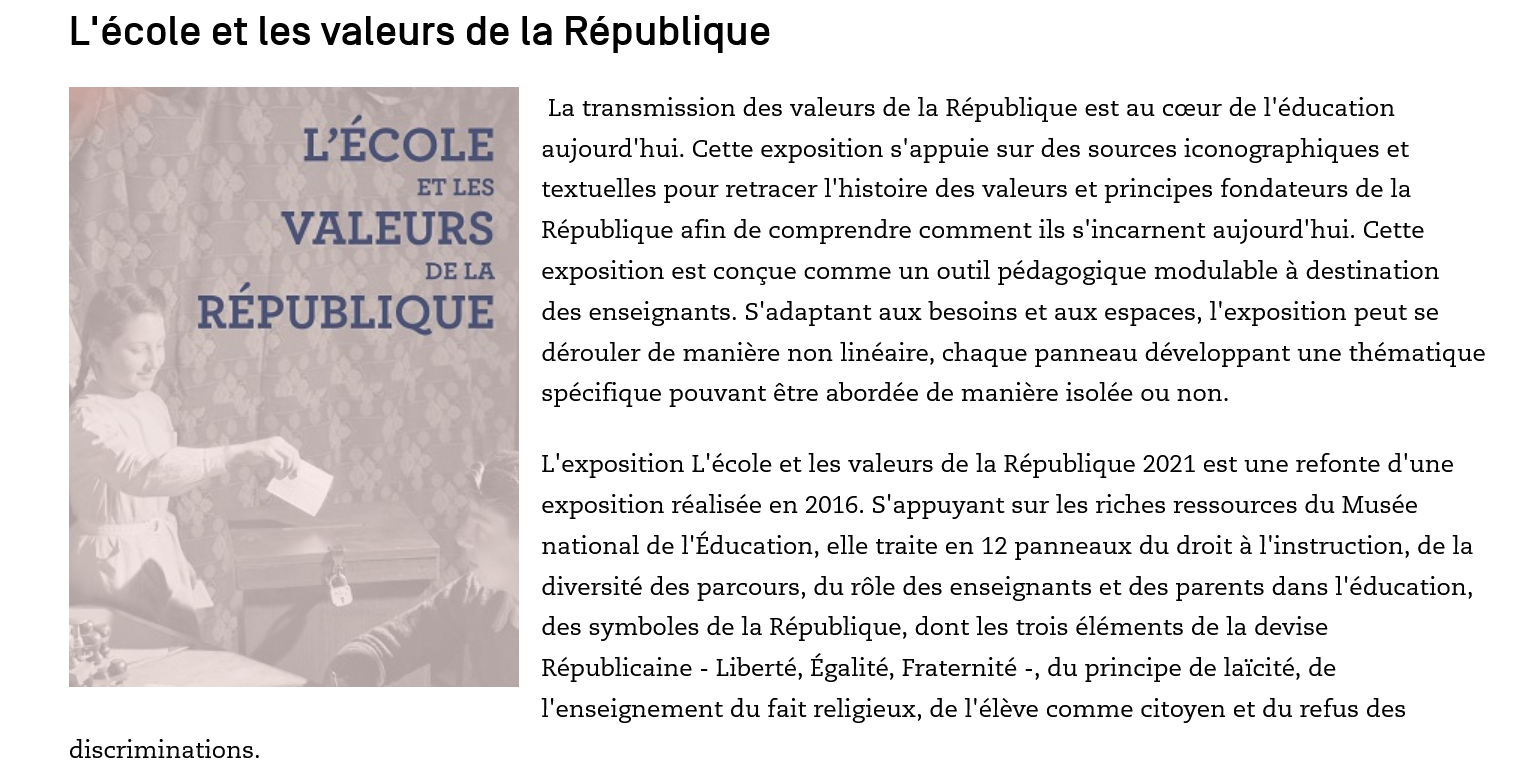 L'école et les valeurs de la République

L'ÉCOLE ET LES VALEURS DE LA RÉPUBLIQUE

La transmission des valeurs de la République est au cœur de l'éducation aujourd'hui. Cette exposition s'appuie sur des sources iconographiques et textuelles pour retracer l'histoire des valeurs et principes fondateurs de la République afin de comprendre comment ils s'incarnent aujourd'hui. Cette exposition est conçue comme un outil pédagogique modulable à destination des enseignants. S'adaptant aux besoins et aux espaces, l'exposition peut se dérouler de manière non linéaire, chaque panneau développant une thématique spécifique pouvant être abordée de manière isolée ou non.

L'exposition L'école et les valeurs de la République 2021 est une refonte d'une exposition réalisée en 2016. S'appuyant sur les riches ressources du Musée national de l'Éducation, elle traite en 12 panneaux du droit à l'instruction, de la diversité des parcours, du rôle des enseignants et des parents dans l'éducation, des symboles de la République, dont les trois éléments de la devise Républicaine - Liberté, Égalité, Fraternité -, du principe de laïcité, de l'enseignement du fait religieux, de l'élève comme citoyen et du refus des discriminations.